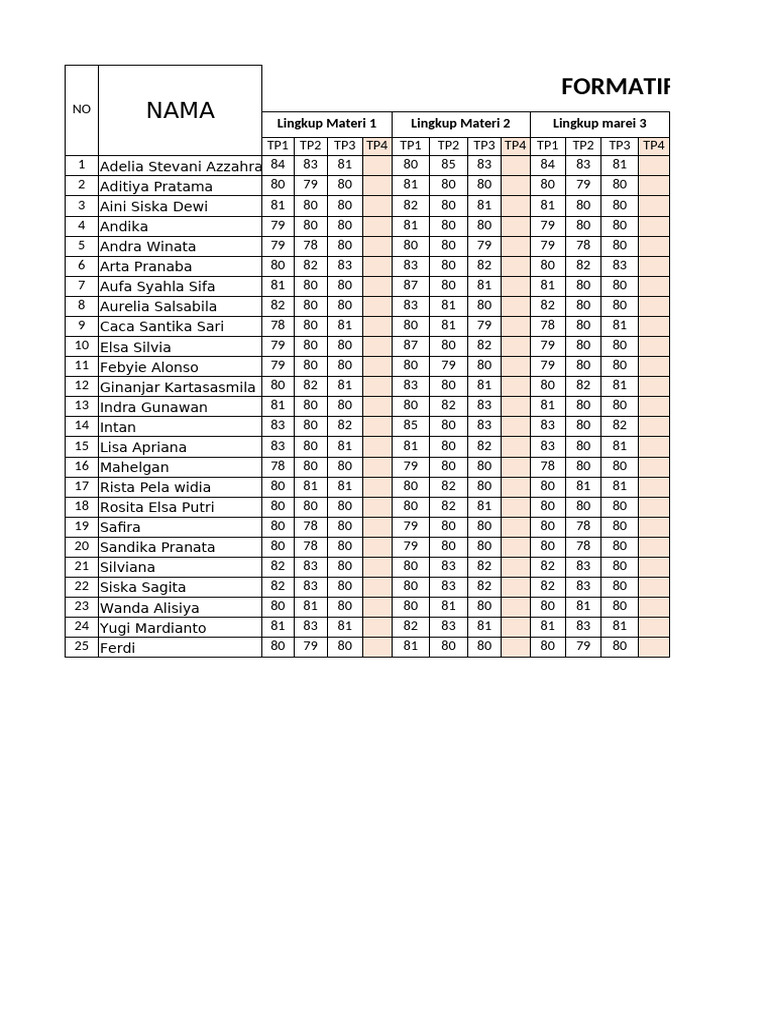 FORMATIF

| NO | NAMA | Lingkup Materi 1 | | | | Lingkup Materi 2 | | | | Lingkup marei 3 | | | |
|---|---|---|---|---|---|---|---|---|---|---|---|---|---|
| | | TP1 | TP2 | TP3 | TP4 | TP1 | TP2 | TP3 | TP4 | TP1 | TP2 | TP3 | TP4 |
| 1 | Adelia Stevani Azzahra | 84 | 83 | 81 | | 80 | 85 | 83 | | 84 | 83 | 81 | |
| 2 | Aditiya Pratama | 80 | 79 | 80 | | 81 | 80 | 80 | | 80 | 79 | 80 | |
| 3 | Aini Siska Dewi | 81 | 80 | 80 | | 82 | 80 | 81 | | 81 | 80 | 80 | |
| 4 | Andika | 79 | 80 | 80 | | 81 | 80 | 80 | | 79 | 80 | 80 | |
| 5 | Andra Winata | 79 | 78 | 80 | | 80 | 80 | 79 | | 79 | 78 | 80 | |
| 6 | Arta Pranaba | 80 | 82 | 83 | | 83 | 80 | 82 | | 80 | 82 | 83 | |
| 7 | Aufa Syahla Sifa | 81 | 80 | 80 | | 87 | 80 | 81 | | 81 | 80 | 80 | |
| 8 | Aurelia Salsabila | 82 | 80 | 80 | | 83 | 81 | 80 | | 82 | 80 | 80 | |
| 9 | Caca Santika Sari | 78 | 80 | 81 | | 80 | 81 | 79 | | 78 | 80 | 81 | |
| 10 | Elsa Silvia | 79 | 80 | 80 | | 87 | 80 | 82 | | 79 | 80 | 80 | |
| 11 | Febyie Alonso | 79 | 80 | 80 | | 80 | 79 | 80 | | 79 | 80 | 80 | |
| 12 | Ginanjar Kartasasmila | 80 | 82 | 81 | | 83 | 80 | 81 | | 80 | 82 | 81 | |
| 13 | Indra Gunawan | 81 | 80 | 80 | | 80 | 82 | 83 | | 81 | 80 | 80 | |
| 14 | Intan | 83 | 80 | 82 | | 85 | 80 | 83 | | 83 | 80 | 82 | |
| 15 | Lisa Apriana | 83 | 80 | 81 | | 81 | 80 | 82 | | 83 | 80 | 81 | |
| 16 | Mahelgan | 78 | 80 | 80 | | 79 | 80 | 80 | | 78 | 80 | 80 | |
| 17 | Rista Pela widia | 80 | 81 | 81 | | 80 | 82 | 80 | | 80 | 81 | 81 | |
| 18 | Rosita Elsa Putri | 80 | 80 | 80 | | 80 | 82 | 81 | | 80 | 80 | 80 | |
| 19 | Safira | 80 | 78 | 80 | | 79 | 80 | 80 | | 80 | 78 | 80 | |
| 20 | Sandika Pranata | 80 | 78 | 80 | | 79 | 80 | 80 | | 80 | 78 | 80 | |
| 21 | Silviana | 82 | 83 | 80 | | 80 | 83 | 82 | | 82 | 83 | 80 | |
| 22 | Siska Sagita | 82 | 83 | 80 | | 80 | 83 | 82 | | 82 | 83 | 80 | |
| 23 | Wanda Alisiya | 80 | 81 | 80 | | 80 | 81 | 80 | | 80 | 81 | 80 | |
| 24 | Yugi Mardianto | 81 | 83 | 81 | | 82 | 83 | 81 | | 81 | 83 | 81 | |
| 25 | Ferdi | 80 | 79 | 80 | | 81 | 80 | 80 | | 80 | 79 | 80 | |